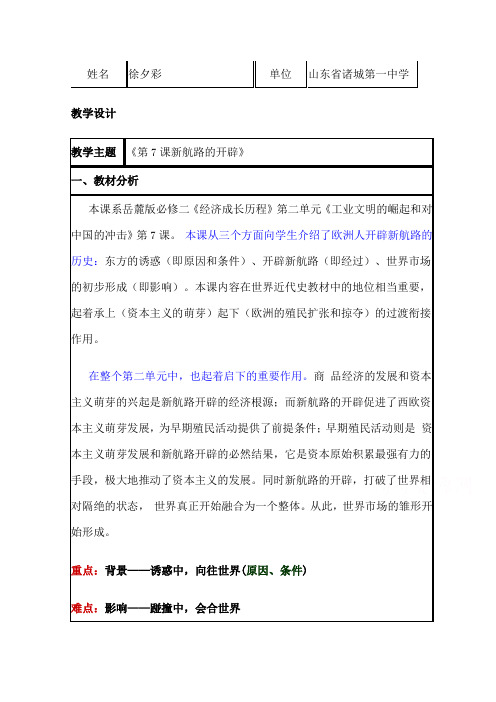 | 姓名 | 徐夕彩 | 单位 | 山东省诸城第一中学 |
|---|---|---|---|

教学设计

| 教学主题 | 《第 7 课新航路的开辟》 |
|---|---|

一、教材分析

本课系岳麓版必修二《经济成长历程》第二单元《工业文明的崛起和对中国的冲击》第 7 课。 本课从三个方面向学生介绍了欧洲人开辟新航路的历史：东方的诱惑（即原因和条件）、开辟新航路（即经过）、世界市场的初步形成（即影响）。本课内容在世界近代史教材中的地位相当重要，起着承上（资本主义的萌芽）起下（欧洲的殖民扩张和掠夺）的过渡衔接作用。

在整个第二单元中，也起着启下的重要作用。商 品经济的发展和资本主义萌芽的兴起是新航路开辟的经济根源；而新航路的开辟促进了西欧资本主义萌芽发展，为早期殖民活动提供了前提条件；早期殖民活动则是 资本主义萌芽发展和新航路开辟的必然结果，它是资本原始积累最强有力的手段，极大地推动了资本主义的发展。同时新航路的开辟，打破了世界相对隔绝的状态， 世界真正开始融合为一个整体。从此，世界市场的雏形开始形成。

重点：背景——诱惑中，向往世界（原因、条件）

难点：影响——碰撞中，会合世界